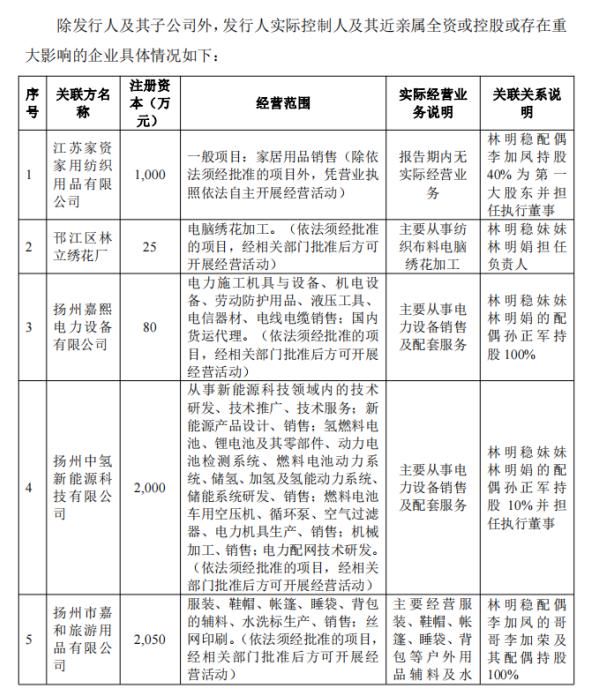 除发行人及其子公司外，发行人实际控制人及其近亲属全资或控股或存在重大影响的企业具体情况如下：

| 序号 | 关联方名称 | 注册资本（万元） | 经营范围 | 实际经营业务说明 | 关联关系说明 |
|---|---|---|---|---|---|
| 1 | 江苏家资家用纺织用品有限公司 | 1,000 | 一般项目：家居用品销售（除依法须经批准的项目外，凭营业执照依法自主开展经营活动） | 报告期内无实际经营业务 | 林明稳配偶李加凤持股40%为第一大股东并担任执行董事 |
| 2 | 邗江区林立绣花厂 | 25 | 电脑绣花加工。（依法须经批准的项目，经相关部门批准后方可开展经营活动） | 主要从事纺织布料电脑绣花加工 | 林明稳妹妹林明娟担任负责人 |
| 3 | 扬州嘉熙电力设备有限公司 | 80 | 电力施工机具与设备、机电设备、劳动防护用品、液压工具、电信器材、电线电缆销售；国内货运代理。（依法须经批准的项目，经相关部门批准后方可开展经营活动） | 主要从事电力设备销售及配套服务 | 林明稳妹妹林明娟的配偶孙正军持股100% |
| 4 | 扬州中氢新能源科技有限公司 | 2,000 | 从事新能源科技领域内的技术研发、技术推广、技术服务；新能源产品设计、销售；氢燃料电池、锂电池及其零部件、动力电池检测系统、燃料电池动力系统、储氢、加氢及氢能动力系统、储能系统研发、销售；燃料电池车用空压机、循环泵、空气过滤器、电力机具生产、销售；机械加工、销售；电力配网技术研发。（依法须经批准的项目，经相关部门批准后方可开展经营活动） | 主要从事电力设备销售及配套服务 | 林明稳妹妹林明娟的配偶孙正军持股10%并担任执行董事 |
| 5 | 扬州市嘉和旅游用品有限公司 | 2,050 | 服装、鞋帽、帐篷、睡袋、背包的辅料、水洗标生产、销售；丝网印刷。（依法须经批准的项目，经相关部门批准后方可开展经营活动） | 主要经营服装、鞋帽、帐篷、睡袋、背包等户外用品辅料及水 | 林明稳配偶李加凤的哥哥李加荣及其配偶持股100% |